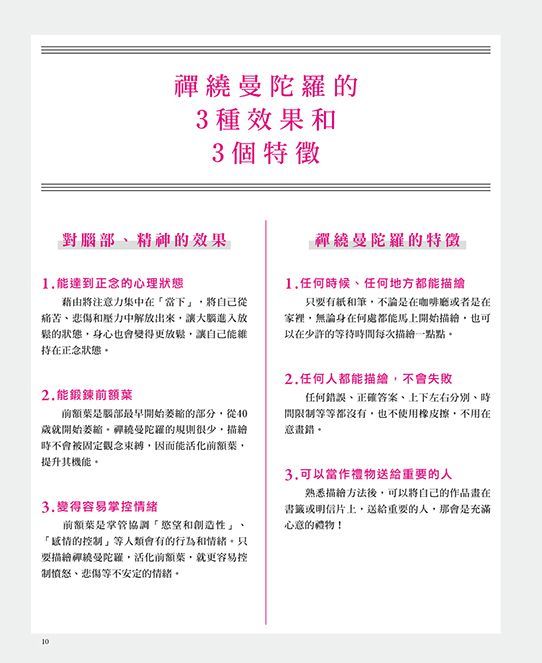 禪繞曼陀羅的
3種效果和
3個特徵

對腦部、精神的效果

1.能達到正念的心理狀態

藉由將注意力集中在「當下」，將自己從痛苦、悲傷和壓力中解放出來，讓大腦進入放鬆的狀態，身心也會變得更放鬆，讓自己能維持在正念狀態。

2.能鍛鍊前額葉

前額葉是腦部最早開始萎縮的部分，從40歲就開始萎縮。禪繞曼陀羅的規則很少，描繪時不會被固定觀念束縛，因而能活化前額葉，提升其機能。

3.變得容易掌控情緒

前額葉是掌管協調「慾望和創造性」、「感情的控制」等人類會有的行為和情緒。只要描繪禪繞曼陀羅，活化前額葉，就更容易控制憤怒、悲傷等不安定的情緒。

禪繞曼陀羅的特徵

1.任何時候、任何地方都能描繪

只要有紙和筆，不論是在咖啡廳或者是在家裡，無論身在何處都能馬上開始描繪，也可以在少許的等待時間每次描繪一點點。

2.任何人都能描繪，不會失敗

任何錯誤、正確答案、上下左右分別、時間限制等等都沒有，也不使用橡皮擦，不用在意畫錯。

3.可以當作禮物送給重要的人

熟悉描繪方法後，可以將自己的作品畫在書籤或明信片上，送給重要的人，那會是充滿心意的禮物！

10